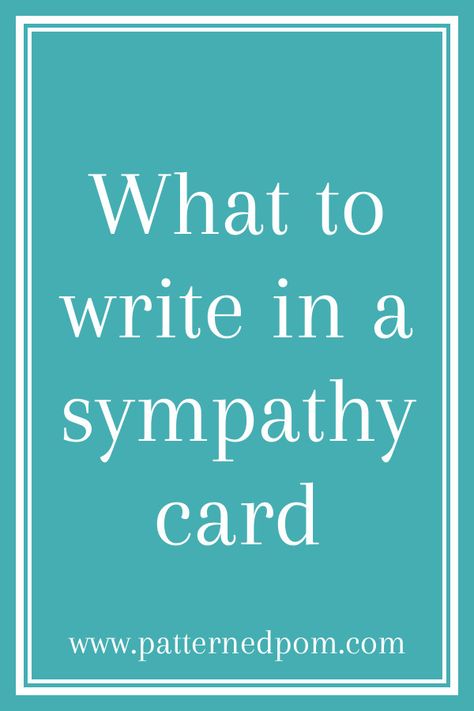 What to write in a sympathy card

www.patternedpom.com